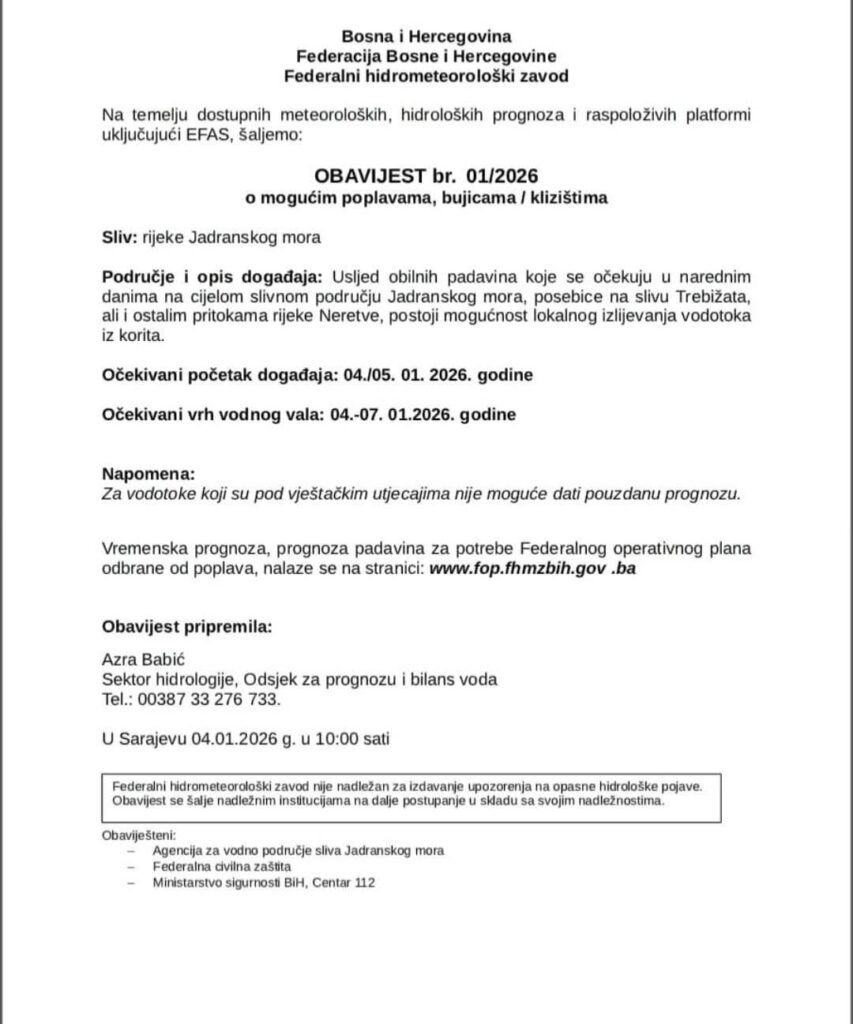 Bosna i Hercegovina
Federacija Bosne i Hercegovine
Federalni hidrometeorološki zavod

Na temelju dostupnih meteoroloških, hidroloških prognoza i raspoloživih platformi uključujući EFAS, šaljemo:

OBAVIJEST br. 01/2026
o mogućim poplavama, bujicama / klizištima

Sliv: rijeke Jadranskog mora

Područje i opis događaja: Usljed obilnih padavina koje se očekuju u narednim danima na cijelom slivnom području Jadranskog mora, posebice na slivu Trebižata, ali i ostalim pritokama rijeke Neretve, postoji mogućnost lokalnog izlijevanja vodotoka iz korita.

Očekivani početak događaja: 04./05. 01. 2026. godine

Očekivani vrh vodnog vala: 04.-07. 01.2026. godine

Napomena:
Za vodotoke koji su pod vještačkim utjecajima nije moguće dati pouzdanu prognozu.

Vremenska prognoza, prognoza padavina za potrebe Federalnog operativnog plana odbrane od poplava, nalaze se na stranici: www.fop.fhmzbih.gov .ba

Obavijest pripremila:

Azra Babić
Sektor hidrologije, Odsjek za prognozu i bilans voda
Tel.: 00387 33 276 733.

U Sarajevu 04.01.2026 g. u 10:00 sati

Federalni hidrometeorološki zavod nije nadležan za izdavanje upozorenja na opasne hidrološke pojave. Obavijest se šalje nadležnim institucijama na dalje postupanje u skladu sa svojim nadležnostima.

Obaviješteni:
– Agencija za vodno područje sliva Jadranskog mora
– Federalna civilna zaštita
– Ministarstvo sigurnosti BiH, Centar 112